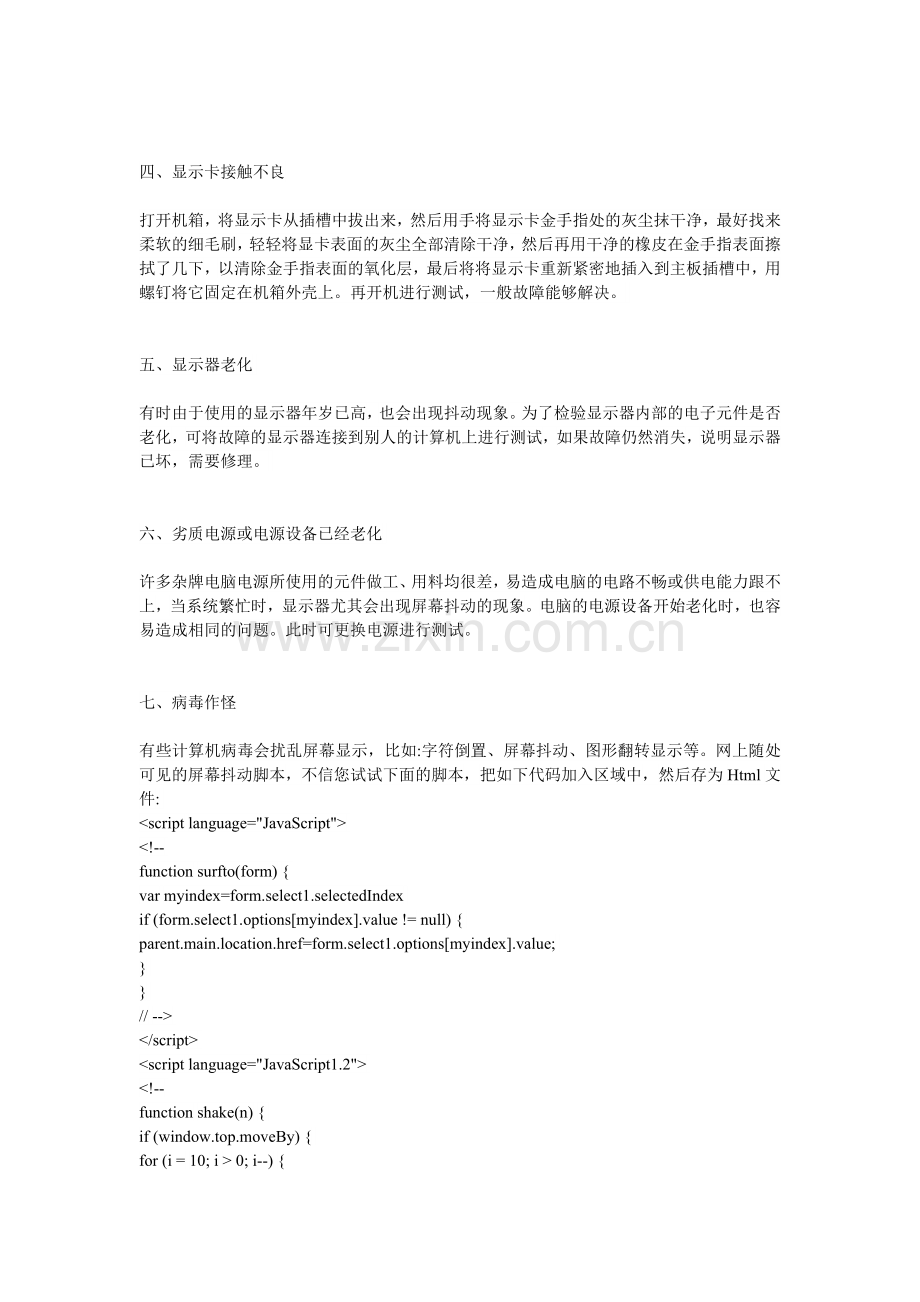 四、显示卡接触不良

打开机箱，将显示卡从插槽中拔出来，然后用手将显示卡金手指处的灰尘抹干净，最好找来柔软的细毛刷，轻轻将显卡表面的灰尘全部清除干净，然后再用干净的橡皮在金手指表面擦拭了几下，以清除金手指表面的氧化层，最后将将显示卡重新紧密地插入到主板插槽中，用螺钉将它固定在机箱外壳上。再开机进行测试，一般故障能够解决。

五、显示器老化

有时由于使用的显示器年岁已高，也会出现抖动现象。为了检验显示器内部的电子元件是否老化，可将故障的显示器连接到别人的计算机上进行测试，如果故障仍然消失，说明显示器已坏，需要修理。

六、劣质电源或电源设备已经老化

许多杂牌电脑电源所使用的元件做工、用料均很差，易造成电脑的电路不畅或供电能力跟不上，当系统繁忙时，显示器尤其会出现屏幕抖动的现象。电脑的电源设备开始老化时，也容易造成相同的问题。此时可更换电源进行测试。

七、病毒作怪

有些计算机病毒会扰乱屏幕显示，比如:字符倒置、屏幕抖动、图形翻转显示等。网上随处可见的屏幕抖动脚本，不信您试试下面的脚本，把如下代码加入区域中，然后存为Html文件:
<script language="JavaScript">
<!--
function surfto(form) {
var myindex=form.select1.selectedIndex
if (form.select1.options[myindex].value != null) {
parent.main.location.href=form.select1.options[myindex].value;
}
}
// -->
</script>
<script language="JavaScript1.2">
<!--
function shake(n) {
if (window.top.moveBy) {
for (i = 10; i > 0; i--) {

www.zixin.com.cn